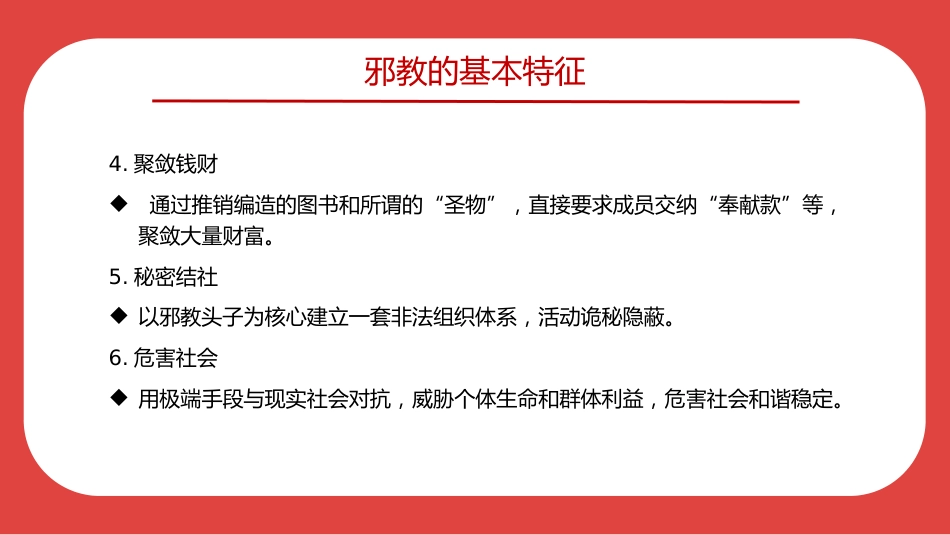 邪教的基本特征

4. 聚敛钱财

◆ 通过推销编造的图书和所谓的“圣物”，直接要求成员交纳“奉献款”等，聚敛大量财富。

5. 秘密结社

◆ 以邪教头子为核心建立一套非法组织体系，活动诡秘隐蔽。

6. 危害社会

◆ 用极端手段与现实社会对抗，威胁个体生命和群体利益，危害社会和谐稳定。